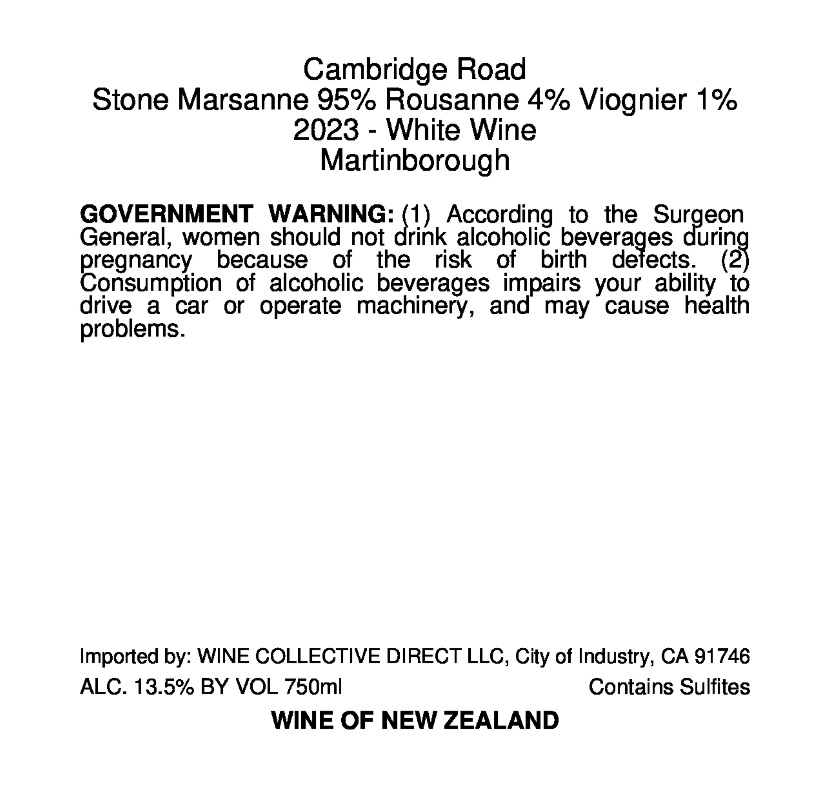 Cambridge Road
Stone Marsanne 95% Rousanne 4% Viognier 1%
2023 - White Wine
Martinborough

GOVERNMENT WARNING: (1) According to the Surgeon General, women should not drink alcoholic beverages during pregnancy because of the risk of birth defects. (2) Consumption of alcoholic beverages impairs your ability to drive a car or operate machinery, and may cause health problems.

Imported by: WINE COLLECTIVE DIRECT LLC, City of Industry, CA 91746

ALC. 13.5% BY VOL 750ml Contains Sulfites

WINE OF NEW ZEALAND